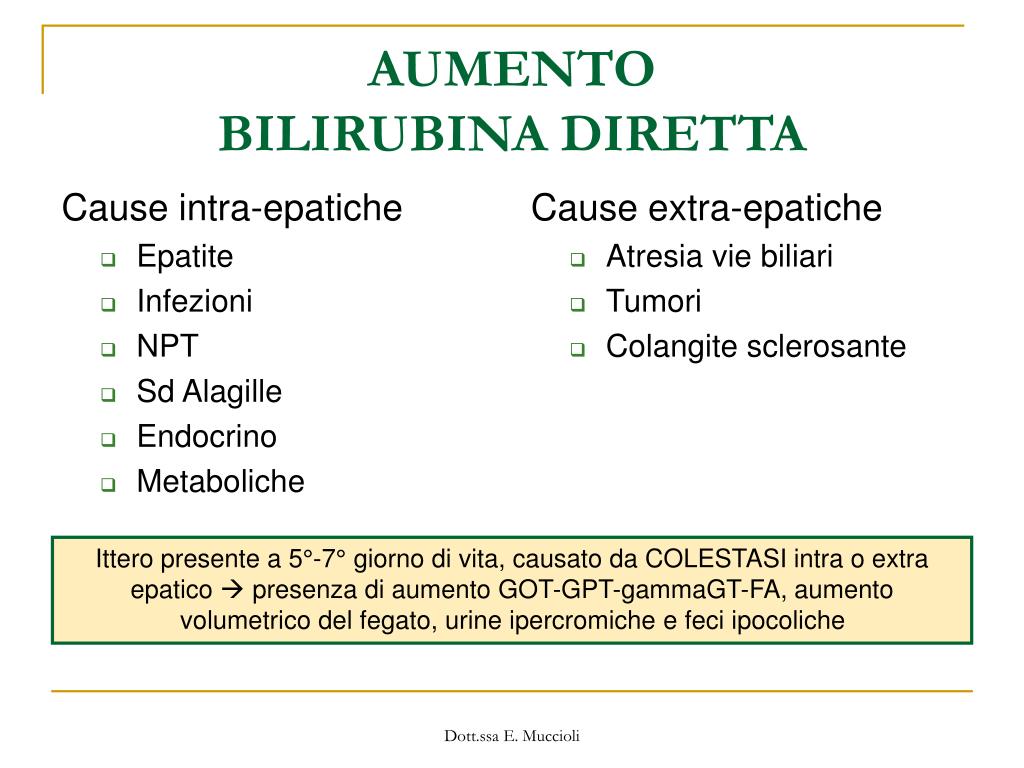 AUMENTO
BILIRUBINA DIRETTA

Cause intra-epatiche
- Epatite
- Infezioni
- NPT
- Sd Alagille
- Endocrino
- Metaboliche

Cause extra-epatiche
- Atresia vie biliari
- Tumori
- Colangite sclerosante

Ittero presente a 5°-7° giorno di vita, causato da COLESTASI intra o extra epatico → presenza di aumento GOT-GPT-gammaGT-FA, aumento volumetrico del fegato, urine ipercromiche e feci ipocoliche

Dott.ssa E. Muccioli